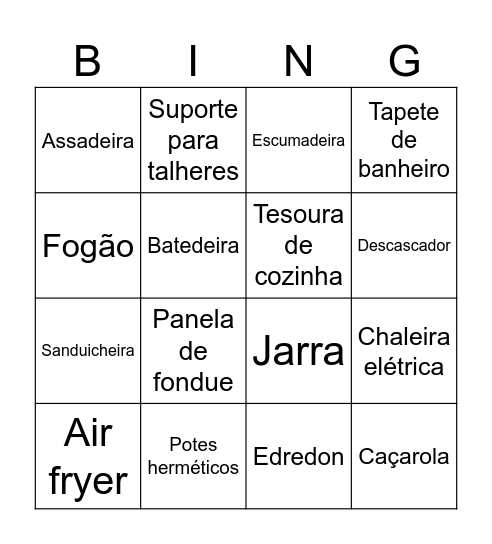 | B | I | N | G |
|---|---|---|---|
| Assadeira | Suporte para talheres | Escumadeira | Tapete de banheiro |
| Fogão | Batedeira | Tesoura de cozinha | Descascador |
| Sanduicheira | Panela de fondue | Jarra | Chaleira elétrica |
| Air fryer | Potes herméticos | Edredon | Caçarola |